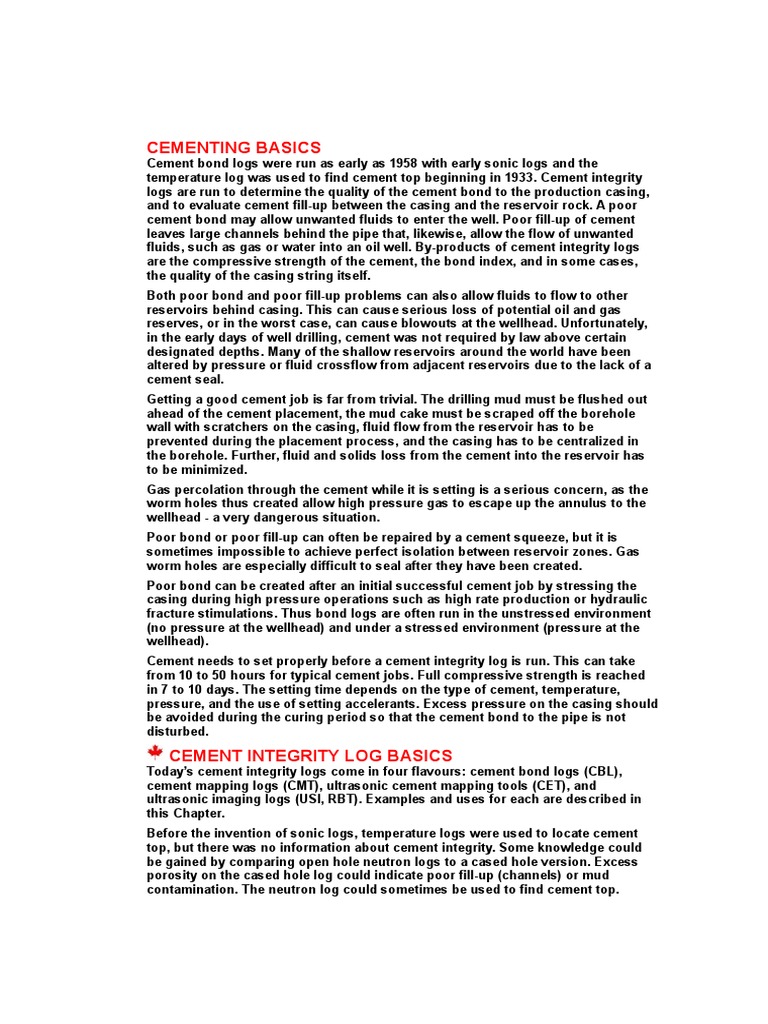 CEMENTING BASICS
Cement bond logs were run as early as 1958 with early sonic logs and the temperature log was used to find cement top beginning in 1933. Cement integrity logs are run to determine the quality of the cement bond to the production casing, and to evaluate cement fill-up between the casing and the reservoir rock. A poor cement bond may allow unwanted fluids to enter the well. Poor fill-up of cement leaves large channels behind the pipe that, likewise, allow the flow of unwanted fluids, such as gas or water into an oil well. By-products of cement integrity logs are the compressive strength of the cement, the bond index, and in some cases, the quality of the casing string itself.

Both poor bond and poor fill-up problems can also allow fluids to flow to other reservoirs behind casing. This can cause serious loss of potential oil and gas reserves, or in the worst case, can cause blowouts at the wellhead. Unfortunately, in the early days of well drilling, cement was not required by law above certain designated depths. Many of the shallow reservoirs around the world have been altered by pressure or fluid crossflow from adjacent reservoirs due to the lack of a cement seal.

Getting a good cement job is far from trivial. The drilling mud must be flushed out ahead of the cement placement, the mud cake must be scraped off the borehole wall with scratchers on the casing, fluid flow from the reservoir has to be prevented during the placement process, and the casing has to be centralized in the borehole. Further, fluid and solids loss from the cement into the reservoir has to be minimized.

Gas percolation through the cement while it is setting is a serious concern, as the worm holes thus created allow high pressure gas to escape up the annulus to the wellhead - a very dangerous situation.

Poor bond or poor fill-up can often be repaired by a cement squeeze, but it is sometimes impossible to achieve perfect isolation between reservoir zones. Gas worm holes are especially difficult to seal after they have been created.

Poor bond can be created after an initial successful cement job by stressing the casing during high pressure operations such as high rate production or hydraulic fracture stimulations. Thus bond logs are often run in the unstressed environment (no pressure at the wellhead) and under a stressed environment (pressure at the wellhead).

Cement needs to set properly before a cement integrity log is run. This can take from 10 to 50 hours for typical cement jobs. Full compressive strength is reached in 7 to 10 days. The setting time depends on the type of cement, temperature, pressure, and the use of setting accelerants. Excess pressure on the casing should be avoided during the curing period so that the cement bond to the pipe is not disturbed.

CEMENT INTEGRITY LOG BASICS
Today's cement integrity logs come in four flavours: cement bond logs (CBL), cement mapping logs (CMT), ultrasonic cement mapping tools (CET), and ultrasonic imaging logs (USI, RBT). Examples and uses for each are described in this Chapter.

Before the invention of sonic logs, temperature logs were used to locate cement top, but there was no information about cement integrity. Some knowledge could be gained by comparing open hole neutron logs to a cased hole version. Excess porosity on the cased hole log could indicate poor fill-up (channels) or mud contamination. The neutron log could sometimes be used to find cement top.